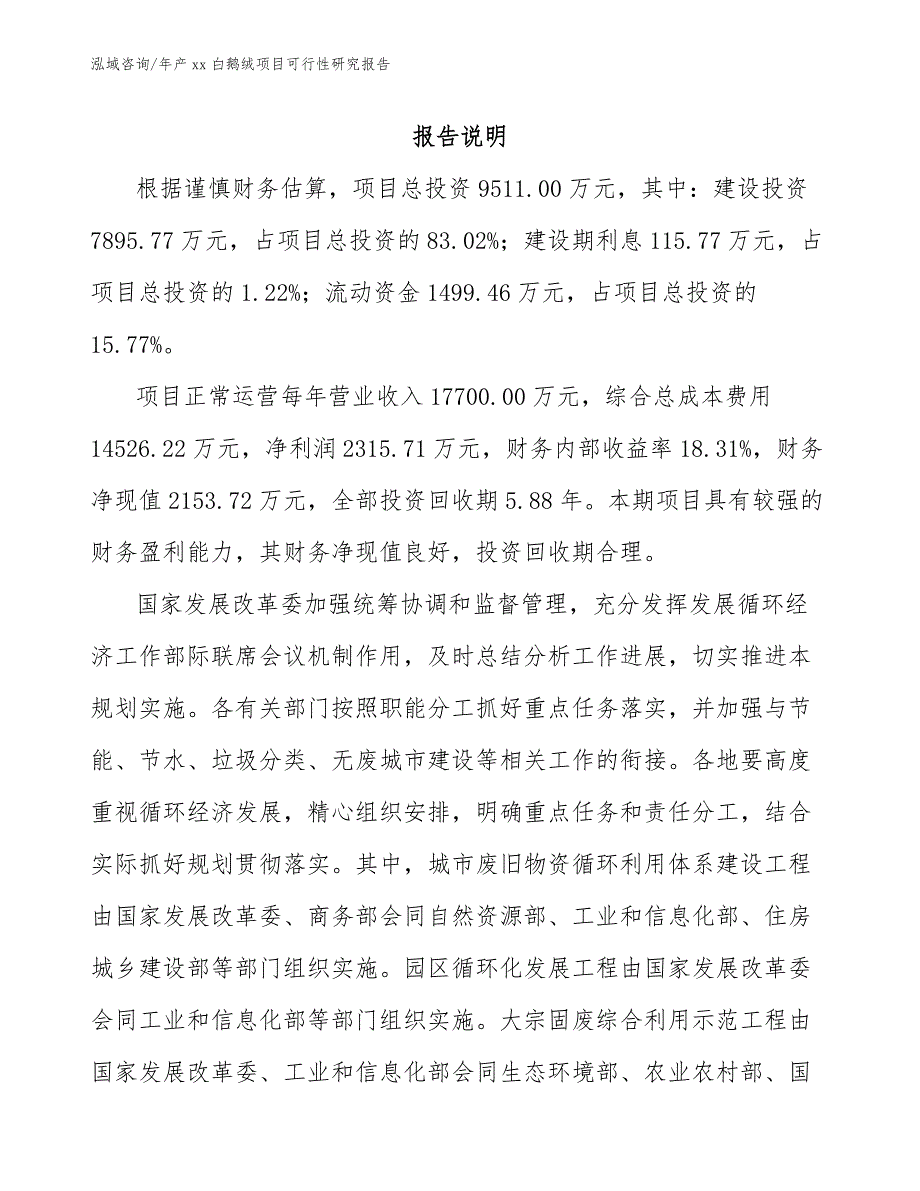 泓域咨询/年产 xx 白鹅绒项目可行性研究报告

报告说明

根据谨慎财务估算，项目总投资 9511.00 万元，其中：建设投资 7895.77 万元，占项目总投资的 83.02%；建设期利息 115.77 万元，占项目总投资的 1.22%；流动资金 1499.46 万元，占项目总投资的 15.77%。

项目正常运营每年营业收入 17700.00 万元，综合总成本费用 14526.22 万元，净利润 2315.71 万元，财务内部收益率 18.31%，财务净现值 2153.72 万元，全部投资回收期 5.88 年。本期项目具有较强的财务盈利能力，其财务净现值良好，投资回收期合理。

国家发展改革委加强统筹协调和监督管理，充分发挥发展循环经济工作部际联席会议机制作用，及时总结分析工作进展，切实推进本规划实施。各有关部门按照职能分工抓好重点任务落实，并加强与节能、节水、垃圾分类、无废城市建设等相关工作的衔接。各地要高度重视循环经济发展，精心组织安排，明确重点任务和责任分工，结合实际抓好规划贯彻落实。其中，城市废旧物资循环利用体系建设工程由国家发展改革委、商务部会同自然资源部、工业和信息化部、住房城乡建设部等部门组织实施。园区循环化发展工程由国家发展改革委会同工业和信息化部等部门组织实施。大宗固废综合利用示范工程由国家发展改革委、工业和信息化部会同生态环境部、农业农村部、国